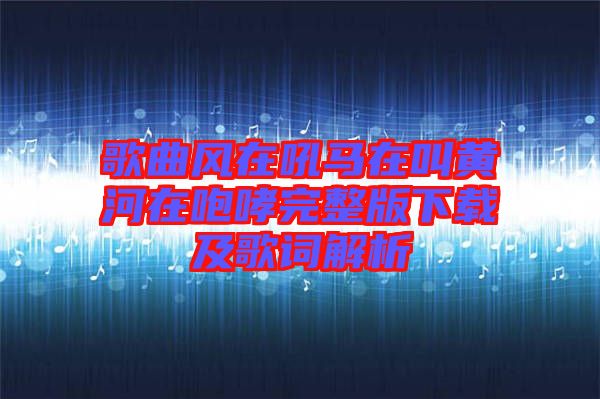 歌曲风在吼马在叫黄河在咆哮完整版下载及歌词解析